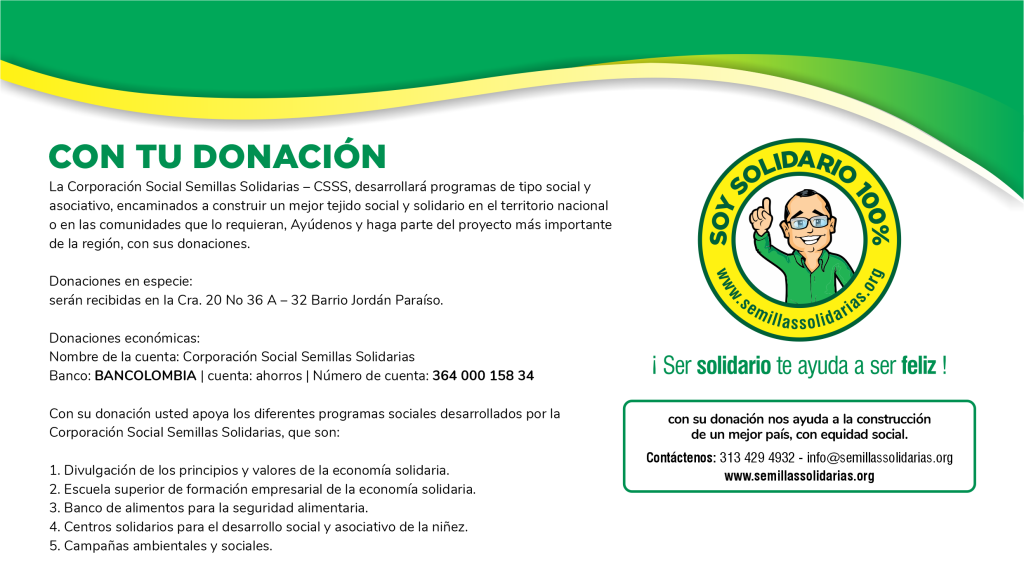 CON TU DONACIÓN

La Corporación Social Semillas Solidarias – CSSS, desarrollará programas de tipo social y asociativo, encaminados a construir un mejor tejido social y solidario en el territorio nacional o en las comunidades que lo requieran, Ayúdenos y haga parte del proyecto más importante de la región, con sus donaciones.

Donaciones en especie:
serán recibidas en la Cra. 20 No 36 A – 32 Barrio Jordán Paraíso.

Donaciones económicas:
Nombre de la cuenta: Corporación Social Semillas Solidarias
Banco: BANCOLOMBIA | cuenta: ahorros | Número de cuenta: 364 000 158 34

Con su donación usted apoya los diferentes programas sociales desarrollados por la Corporación Social Semillas Solidarias, que son:

1. Divulgación de los principios y valores de la economía solidaria.
2. Escuela superior de formación empresarial de la economía solidaria.
3. Banco de alimentos para la seguridad alimentaria.
4. Centros solidarios para el desarrollo social y asociativo de la niñez.
5. Campañas ambientales y sociales.

SOY SOLIDARIO 100%
www.semillassolidarias.org

¡ Ser solidario te ayuda a ser feliz !

con su donación nos ayuda a la construcción de un mejor país, con equidad social.
Contáctenos: 313 429 4932 - info@semillassolidarias.org
www.semillassolidarias.org